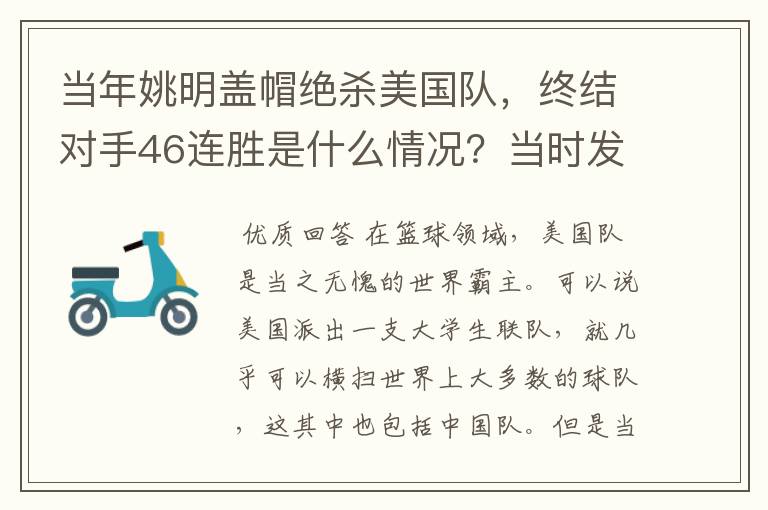 当年姚明盖帽绝杀美国队，终结对手46连胜是什么情况？当时发

优质回答 在篮球领域，美国队是当之无愧的世界霸主。可以说美国派出一支大学生联队，就几乎可以横扫世界上大多数的球队，这其中也包括中国队。但是当